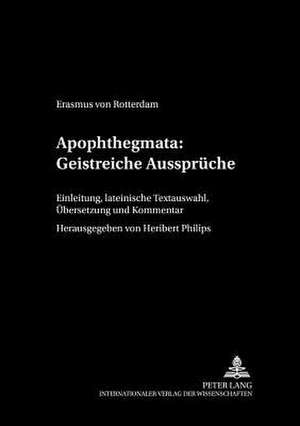 Erasmus von Rotterdam

Apophthegmata:
Geistreiche Aussprüche

Einleitung, lateinische Textauswahl, Übersetzung und Kommentar

Herausgegeben von Heribert Philips

PETER LANG
INTERNATIONALER VERLAG DER WISSENSCHAFTEN